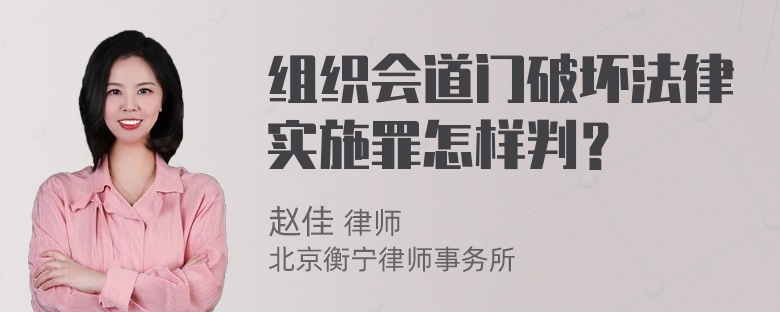 组织会道门破坏法律实施罪怎样判？

赵佳 律师
北京衡宁律师事务所